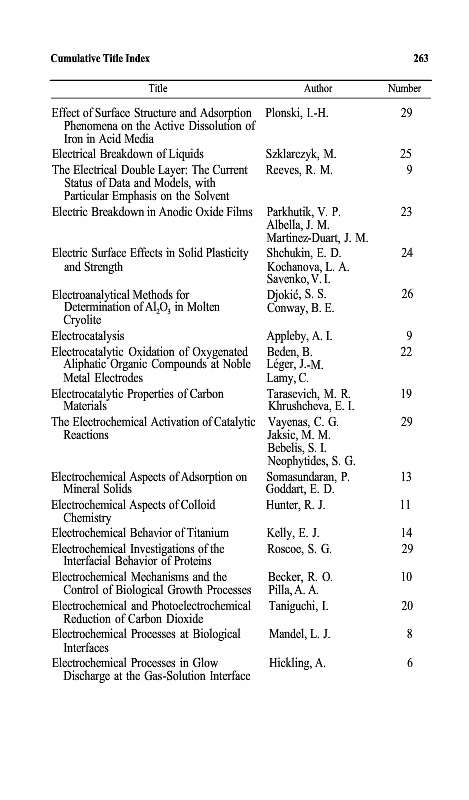 Cumulative Title Index 263

| Title | Author | Number |
|---|---|---|
| Effect of Surface Structure and Adsorption Phenomena on the Active Dissolution of Iron in Acid Media | Plonski, I.-H. | 29 |
| Electrical Breakdown of Liquids | Szklarczyk, M. | 25 |
| The Electrical Double Layer: The Current Status of Data and Models, with Particular Emphasis on the Solvent | Reeves, R. M. | 9 |
| Electric Breakdown in Anodic Oxide Films | Parkhutik, V. P. Albella, J. M. Martinez-Duart, J. M. | 23 |
| Electric Surface Effects in Solid Plasticity and Strength | Shchukin, E. D. Kochanova, L. A. Savenko, V. I. | 24 |
| Electroanalytical Methods for Determination of $Al_2O_3$ in Molten Cryolite | Djokić, S. S. Conway, B. E. | 26 |
| Electrocatalysis | Appleby, A. I. | 9 |
| Electrocatalytic Oxidation of Oxygenated Aliphatic Organic Compounds at Noble Metal Electrodes | Beden, B. Léger, J.-M. Lamy, C. | 22 |
| Electrocatalytic Properties of Carbon Materials | Tarasevich, M. R. Khrushcheva, E. I. | 19 |
| The Electrochemical Activation of Catalytic Reactions | Vayenas, C. G. Jaksic, M. M. Bebelis, S. I. Neophytides, S. G. | 29 |
| Electrochemical Aspects of Adsorption on Mineral Solids | Somasundaran, P. Goddart, E. D. | 13 |
| Electrochemical Aspects of Colloid Chemistry | Hunter, R. J. | 11 |
| Electrochemical Behavior of Titanium | Kelly, E. J. | 14 |
| Electrochemical Investigations of the Interfacial Behavior of Proteins | Roscoe, S. G. | 29 |
| Electrochemical Mechanisms and the Control of Biological Growth Processes | Becker, R. O. Pilla, A. A. | 10 |
| Electrochemical and Photoelectrochemical Reduction of Carbon Dioxide | Taniguchi, I. | 20 |
| Electrochemical Processes at Biological Interfaces | Mandel, L. J. | 8 |
| Electrochemical Processes in Glow Discharge at the Gas-Solution Interface | Hickling, A. | 6 |